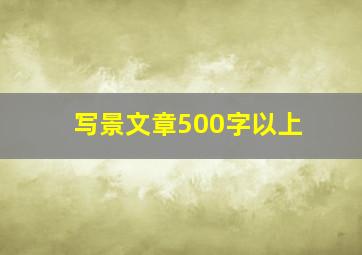 写景文章500字以上